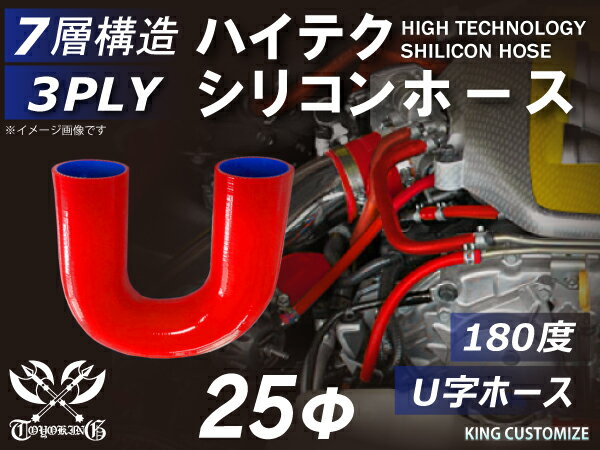 7層構造
3PLY
ハイテク
シリコンホース
HIGH TECHNOLOGY
SHILICON HOSE
※イメージ画像です
180度
U字ホース
25Φ
TOYOKING
KING CUSTOMIZE